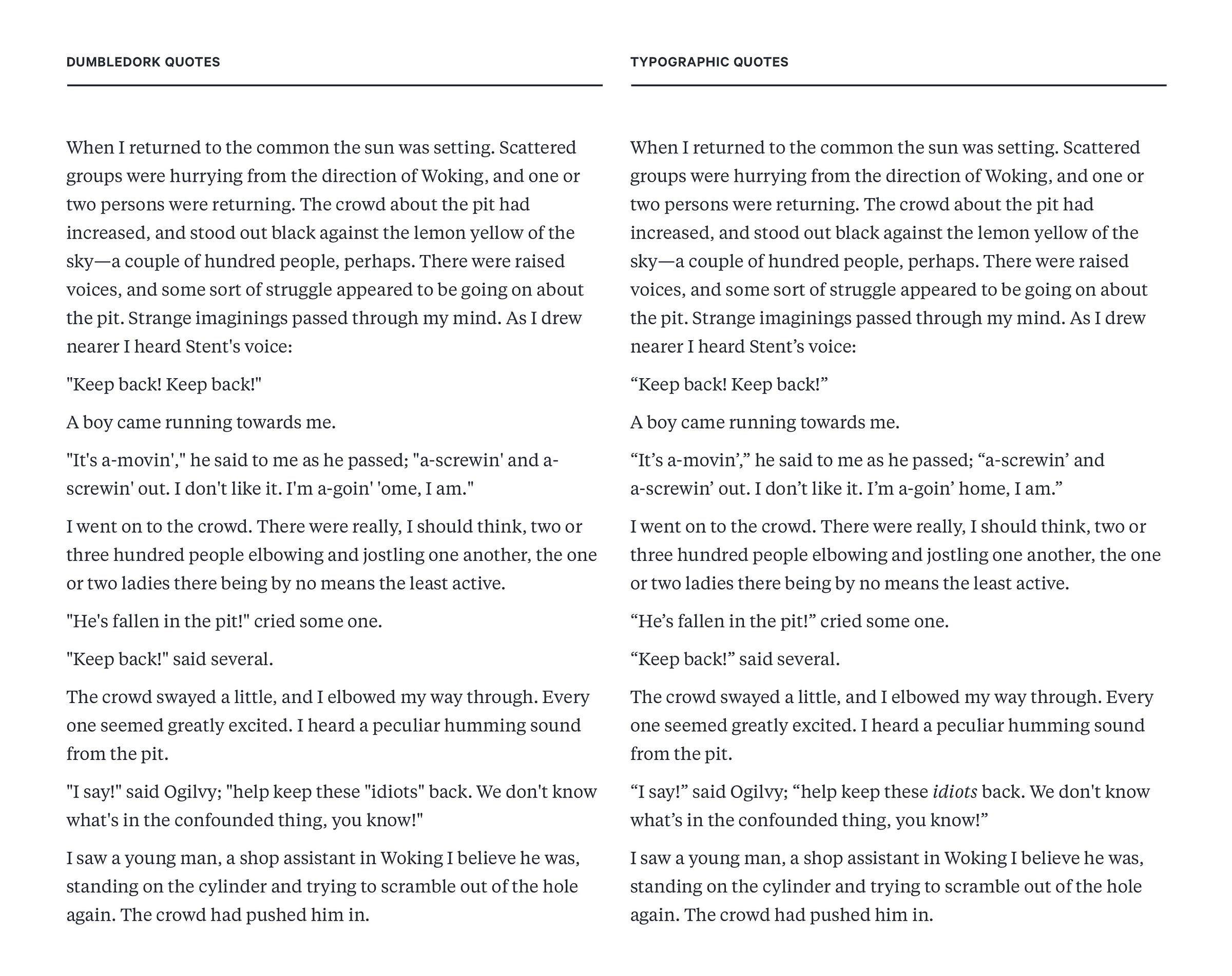 DUMBLEDORK QUOTES

When I returned to the common the sun was setting. Scattered groups were hurrying from the direction of Woking, and one or two persons were returning. The crowd about the pit had increased, and stood out black against the lemon yellow of the sky—a couple of hundred people, perhaps. There were raised voices, and some sort of struggle appeared to be going on about the pit. Strange imaginings passed through my mind. As I drew nearer I heard Stent's voice:

"Keep back! Keep back!"

A boy came running towards me.

"It's a-movin'," he said to me as he passed; "a-screwin' and a-screwin' out. I don't like it. I'm a-goin' 'ome, I am."

I went on to the crowd. There were really, I should think, two or three hundred people elbowing and jostling one another, the one or two ladies there being by no means the least active.

"He's fallen in the pit!" cried some one.

"Keep back!" said several.

The crowd swayed a little, and I elbowed my way through. Every one seemed greatly excited. I heard a peculiar humming sound from the pit.

"I say!" said Ogilvy; "help keep these "idiots" back. We don't know what's in the confounded thing, you know!"

I saw a young man, a shop assistant in Woking I believe he was, standing on the cylinder and trying to scramble out of the hole again. The crowd had pushed him in.

TYPOGRAPHIC QUOTES

When I returned to the common the sun was setting. Scattered groups were hurrying from the direction of Woking, and one or two persons were returning. The crowd about the pit had increased, and stood out black against the lemon yellow of the sky—a couple of hundred people, perhaps. There were raised voices, and some sort of struggle appeared to be going on about the pit. Strange imaginings passed through my mind. As I drew nearer I heard Stent’s voice:

“Keep back! Keep back!”

A boy came running towards me.

“It’s a-movin’,” he said to me as he passed; “a-screwin’ and a-screwin’ out. I don’t like it. I’m a-goin’ home, I am.”

I went on to the crowd. There were really, I should think, two or three hundred people elbowing and jostling one another, the one or two ladies there being by no means the least active.

“He’s fallen in the pit!” cried some one.

“Keep back!” said several.

The crowd swayed a little, and I elbowed my way through. Every one seemed greatly excited. I heard a peculiar humming sound from the pit.

“I say!” said Ogilvy; “help keep these idiots back. We don't know what’s in the confounded thing, you know!”

I saw a young man, a shop assistant in Woking I believe he was, standing on the cylinder and trying to scramble out of the hole again. The crowd had pushed him in.